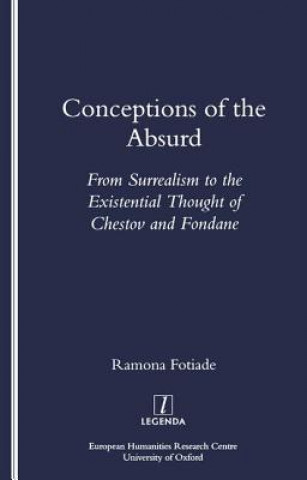 Conceptions of the Absurd

From Surrealism to the Existential Thought of Chestov and Fondane

Ramona Fotiade

l

LEGENDA

European Humanities Research Centre
University of Oxford